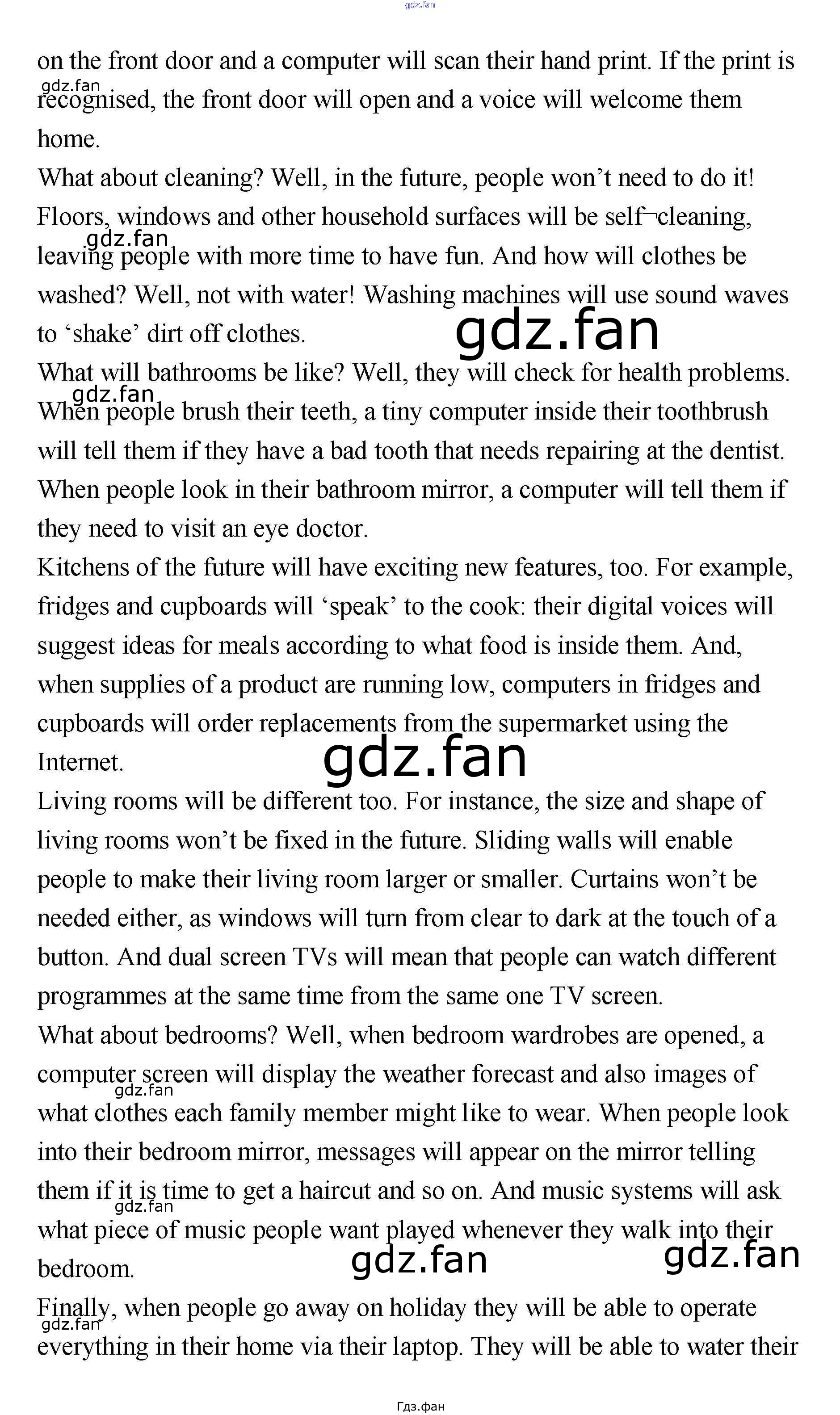 gdz.fan

on the front door and a computer will scan their hand print. If the print is recognised, the front door will open and a voice will welcome them home.

gdz.fan

What about cleaning? Well, in the future, people won't need to do it! Floors, windows and other household surfaces will be self¬cleaning, leaving people with more time to have fun. And how will clothes be washed? Well, not with water! Washing machines will use sound waves to 'shake' dirt off clothes.

gdz.fan

gdz.fan

What will bathrooms be like? Well, they will check for health problems. When people brush their teeth, a tiny computer inside their toothbrush will tell them if they have a bad tooth that needs repairing at the dentist. When people look in their bathroom mirror, a computer will tell them if they need to visit an eye doctor.

gdz.fan

Kitchens of the future will have exciting new features, too. For example, fridges and cupboards will 'speak' to the cook: their digital voices will suggest ideas for meals according to what food is inside them. And, when supplies of a product are running low, computers in fridges and cupboards will order replacements from the supermarket using the Internet.

gdz.fan

Living rooms will be different too. For instance, the size and shape of living rooms won't be fixed in the future. Sliding walls will enable people to make their living room larger or smaller. Curtains won't be needed either, as windows will turn from clear to dark at the touch of a button. And dual screen TVs will mean that people can watch different programmes at the same time from the same one TV screen.

What about bedrooms? Well, when bedroom wardrobes are opened, a computer screen will display the weather forecast and also images of what clothes each family member might like to wear. When people look into their bedroom mirror, messages will appear on the mirror telling them if it is time to get a haircut and so on. And music systems will ask what piece of music people want played whenever they walk into their bedroom.

gdz.fan

gdz.fan

gdz.fan

gdz.fan

Finally, when people go away on holiday they will be able to operate everything in their home via their laptop. They will be able to water their

gdz.fan

Гдз.фан